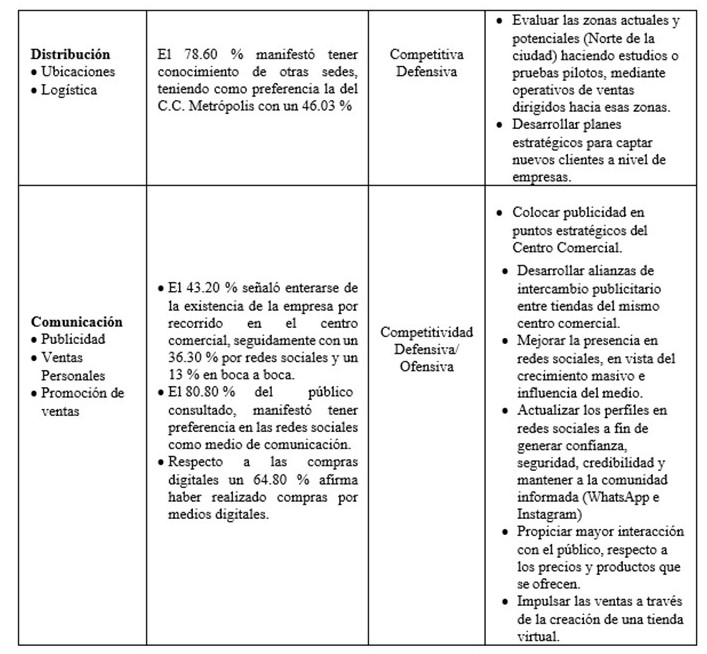 | | | | |
|---|---|---|---|
| **Distribución** • Ubicaciones • Logística | El 78.60 % manifestó tener conocimiento de otras sedes, teniendo como preferencia la del C.C. Metrópolis con un 46.03 % | Competitiva Defensiva | • Evaluar las zonas actuales y potenciales (Norte de la ciudad) haciendo estudios o pruebas pilotos, mediante operativos de ventas dirigidos hacia esas zonas. • Desarrollar planes estratégicos para captar nuevos clientes a nivel de empresas. |
| **Comunicación** • Publicidad • Ventas Personales • Promoción de ventas | • El 43.20 % señaló enterarse de la existencia de la empresa por recorrido en el centro comercial, seguidamente con un 36.30 % por redes sociales y un 13 % en boca a boca. • El 80.80 % del público consultado, manifestó tener preferencia en las redes sociales como medio de comunicación. • Respecto a las compras digitales un 64.80 % afirma haber realizado compras por medios digitales. | Competitividad Defensiva/ Ofensiva | • Colocar publicidad en puntos estratégicos del Centro Comercial. • Desarrollar alianzas de intercambio publicitario entre tiendas del mismo centro comercial. • Mejorar la presencia en redes sociales, en vista del crecimiento masivo e influencia del medio. • Actualizar los perfiles en redes sociales a fin de generar confianza, seguridad, credibilidad y mantener a la comunidad informada (WhatsApp e Instagram) • Propiciar mayor interacción con el público, respecto a los precios y productos que se ofrecen. • Impulsar las ventas a través de la creación de una tienda virtual. |